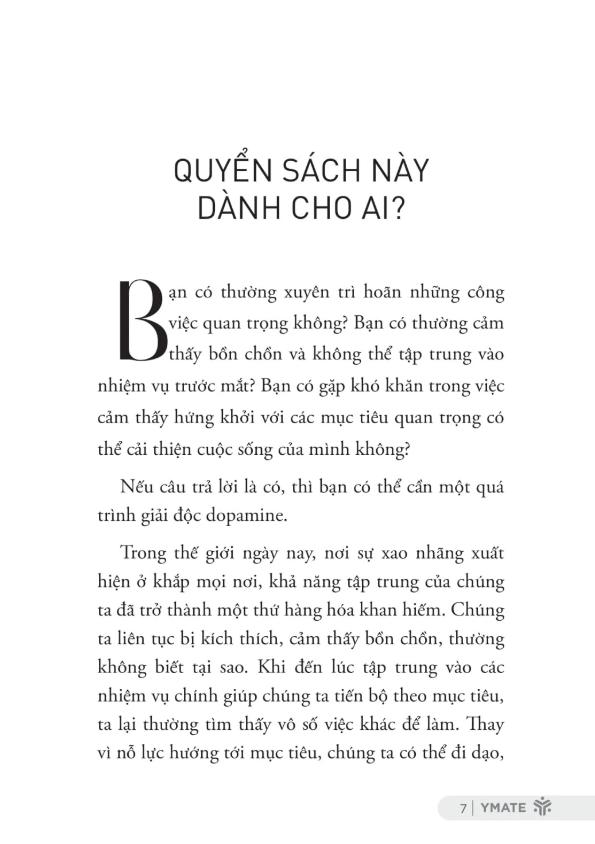 QUYỂN SÁCH NÀY DÀNH CHO AI?

Bạn có thường xuyên trì hoãn những công việc quan trọng không? Bạn có thường cảm thấy bồn chồn và không thể tập trung vào nhiệm vụ trước mắt? Bạn có gặp khó khăn trong việc cảm thấy hứng khởi với các mục tiêu quan trọng có thể cải thiện cuộc sống của mình không?

Nếu câu trả lời là có, thì bạn có thể cần một quá trình giải độc dopamine.

Trong thế giới ngày nay, nơi sự xao nhãng xuất hiện ở khắp mọi nơi, khả năng tập trung của chúng ta đã trở thành một thứ hàng hóa khan hiếm. Chúng ta liên tục bị kích thích, cảm thấy bồn chồn, thường không biết tại sao. Khi đến lúc tập trung vào các nhiệm vụ chính giúp chúng ta tiến bộ theo mục tiêu, ta lại thường tìm thấy vô số việc khác để làm. Thay vì nỗ lực hướng tới mục tiêu, chúng ta có thể đi dạo,

7 | YMATE